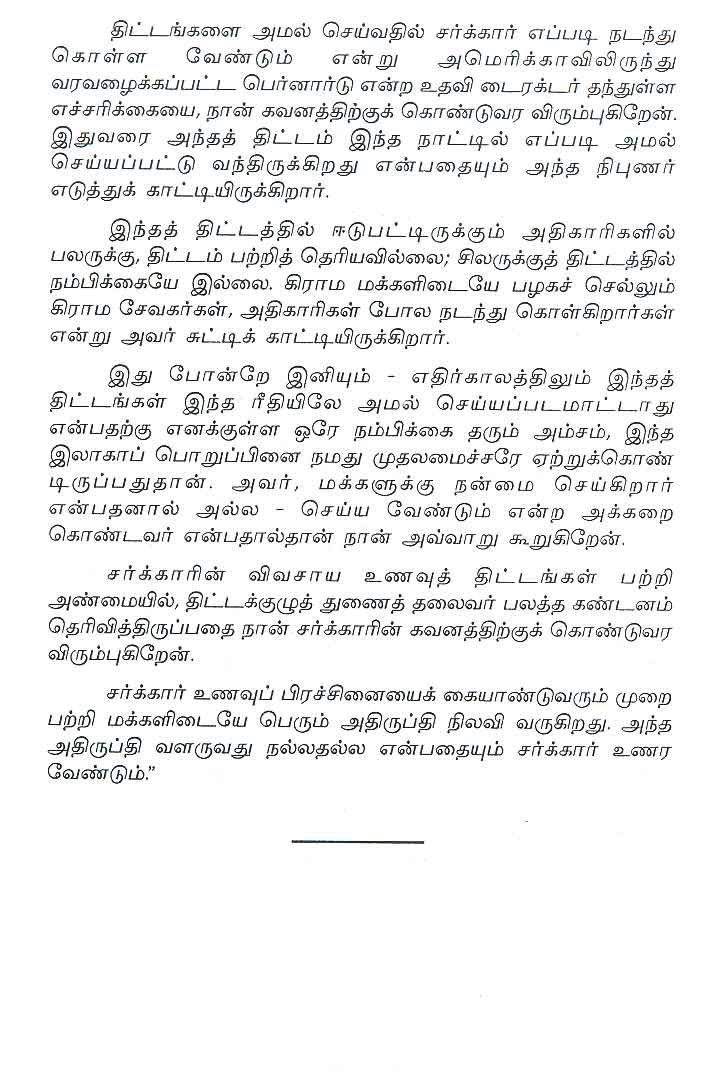 திட்டங்களை அமல் செய்வதில் சர்க்கார் எப்படி நடந்து கொள்ள வேண்டும் என்று அமெரிக்காவிலிருந்து வரவழைக்கப்பட்ட பெர்னார்டு என்ற உதவி டைரக்டர் தந்துள்ள எச்சரிக்கையை, நான் கவனத்திற்குக் கொண்டுவர விரும்புகிறேன். இதுவரை அந்தத் திட்டம் இந்த நாட்டில் எப்படி அமல் செய்யப்பட்டு வந்திருக்கிறது என்பதையும் அந்த நிபுணர் எடுத்துக் காட்டியிருக்கிறார்.

இந்தத் திட்டத்தில் ஈடுபட்டிருக்கும் அதிகாரிகளில் பலருக்கு, திட்டம் பற்றித் தெரியவில்லை; சிலருக்குத் திட்டத்தில் நம்பிக்கையே இல்லை. கிராம மக்களிடையே பழகச் செல்லும் கிராம சேவகர்கள், அதிகாரிகள் போல நடந்து கொள்கிறார்கள் என்று அவர் சுட்டிக் காட்டியிருக்கிறார்.

இது போன்றே இனியும் - எதிர்காலத்திலும் இந்தத் திட்டங்கள் இந்த ரீதியிலே அமல் செய்யப்படமாட்டாது என்பதற்கு எனக்குள்ள ஒரே நம்பிக்கை தரும் அம்சம், இந்த இலாகாப் பொறுப்பினை நமது முதலமைச்சரே ஏற்றுக்கொண்டிருப்பதுதான். அவர், மக்களுக்கு நன்மை செய்கிறார் என்பதனால் அல்ல - செய்ய வேண்டும் என்ற அக்கறை கொண்டவர் என்பதால்தான் நான் அவ்வாறு கூறுகிறேன்.

சர்க்காரின் விவசாய உணவுத் திட்டங்கள் பற்றி அண்மையில், திட்டக்குழுத் துணைத் தலைவர் பலத்த கண்டனம் தெரிவித்திருப்பதை நான் சர்க்காரின் கவனத்திற்குக் கொண்டுவர விரும்புகிறேன்.

சர்க்கார் உணவுப் பிரச்சினையைக் கையாண்டுவரும் முறை பற்றி மக்களிடையே பெரும் அதிருப்தி நிலவி வருகிறது. அந்த அதிருப்தி வளருவது நல்லதல்ல என்பதையும் சர்க்கார் உணர வேண்டும்."